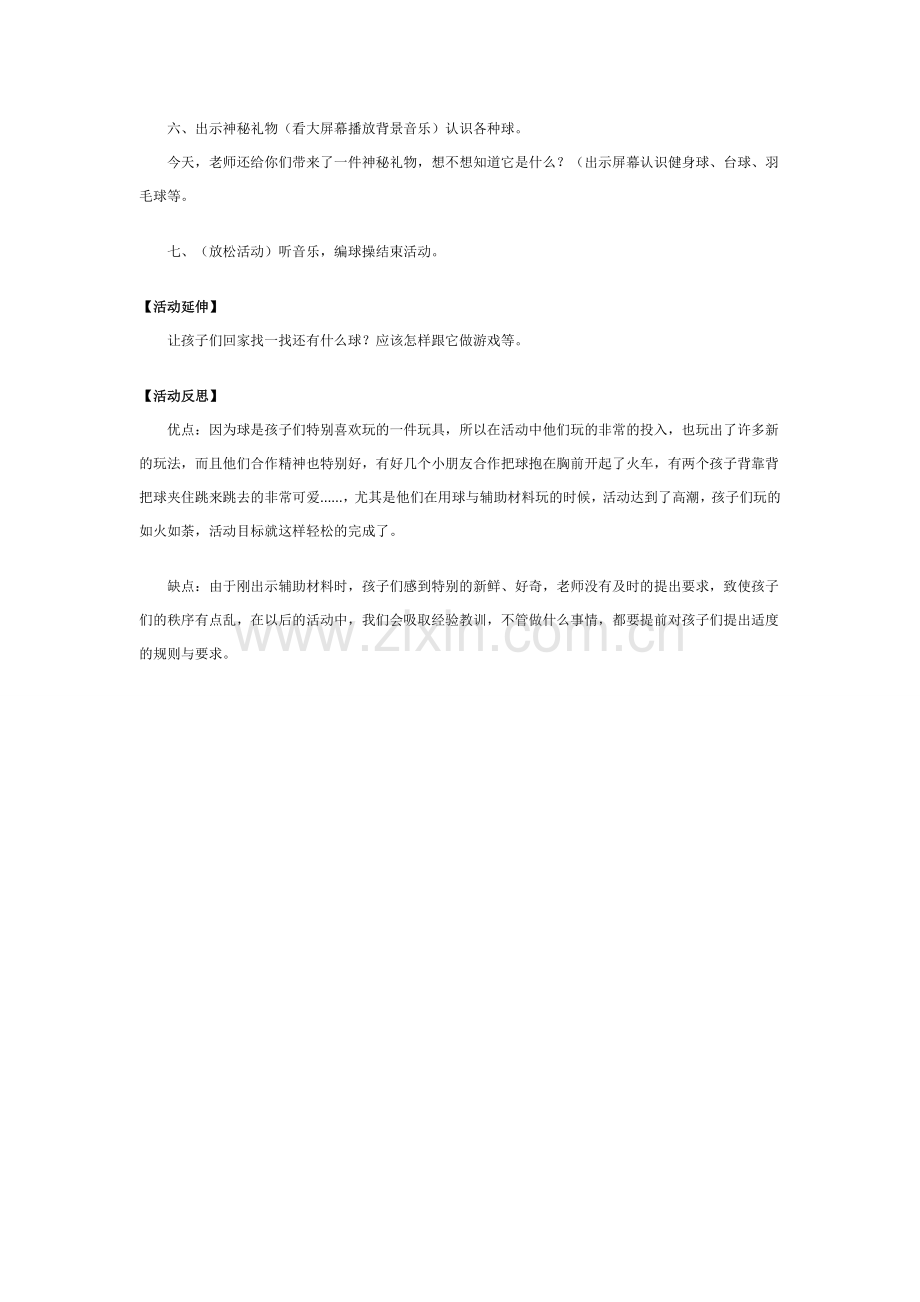 六、出示神秘礼物（看大屏幕播放背景音乐）认识各种球。

今天，老师还给你们带来了一件神秘礼物，想不想知道它是什么？（出示屏幕认识健身球、台球、羽毛球等。

七、（放松活动）听音乐，编球操结束活动。

【活动延伸】

让孩子们回家找一找还有什么球？应该怎样跟它做游戏等。

【活动反思】

优点：因为球是孩子们特别喜欢玩的一件玩具，所以在活动中他们玩的非常的投入，也玩出了许多新的玩法，而且他们合作精神也特别好，有好几个小朋友合作把球抱在胸前开起了火车，有两个孩子背靠背把球夹住跳来跳去的非常可爱......，尤其是他们在用球与辅助材料玩的时候，活动达到了高潮，孩子们玩的如火如荼，活动目标就这样轻松的完成了。

缺点：由于刚出示辅助材料时，孩子们感到特别的新鲜、好奇，老师没有及时的提出要求，致使孩子们的秩序有点乱，在以后的活动中，我们会吸取经验教训，不管做什么事情，都要提前对孩子们提出适度的规则与要求。

www.zixin.com.cn